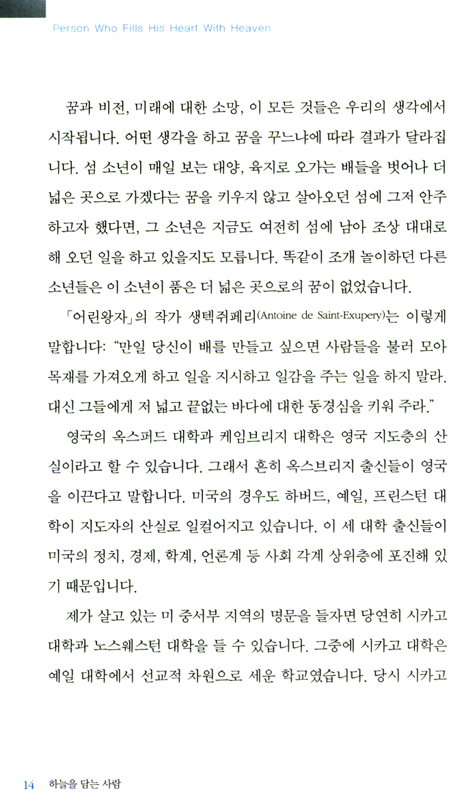 Person Who Fills His Heart With Heaven

꿈과 비전, 미래에 대한 소망, 이 모든 것들은 우리의 생각에서 시작됩니다. 어떤 생각을 하고 꿈을 꾸느냐에 따라 결과가 달라집니다. 섬 소년이 매일 보는 대양, 육지로 오가는 배들을 벗어나 더 넓은 곳으로 가겠다는 꿈을 키우지 않고 살아오던 섬에 그저 안주하고자 했다면, 그 소년은 지금도 여전히 섬에 남아 조상 대대로 해 오던 일을 하고 있을지도 모릅니다. 똑같이 조개 놀이하던 다른 소년들은 이 소년이 품은 더 넓은 곳으로의 꿈이 없었습니다.

「어린왕자」의 작가 생텍쥐페리(Antoine de Saint-Exupery)는 이렇게 말합니다: "만일 당신이 배를 만들고 싶으면 사람들을 불러 모아 목재를 가져오게 하고 일을 지시하고 일감을 주는 일을 하지 말라. 대신 그들에게 저 넓고 끝없는 바다에 대한 동경심을 키워 주라."

영국의 옥스퍼드 대학과 케임브리지 대학은 영국 지도층의 산실이라고 할 수 있습니다. 그래서 흔히 옥스브리지 출신들이 영국을 이끈다고 말합니다. 미국의 경우도 하버드, 예일, 프린스턴 대학이 지도자의 산실로 일컬어지고 있습니다. 이 세 대학 출신들이 미국의 정치, 경제, 학계, 언론계 등 사회 각계 상위층에 포진해 있기 때문입니다.

제가 살고 있는 미 중서부 지역의 명문을 들자면 당연히 시카고 대학과 노스웨스턴 대학을 들 수 있습니다. 그중에 시카고 대학은 예일 대학에서 선교적 차원으로 세운 학교였습니다. 당시 시카고

14 하늘을 담는 사람